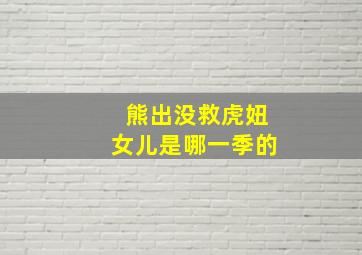 熊出没救虎妞
女儿是哪一季的